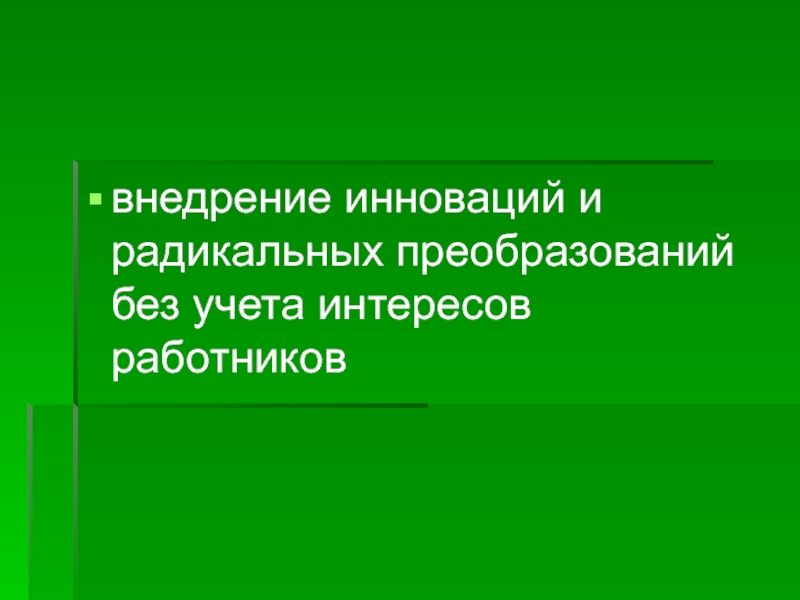 ▪ внедрение инноваций и радикальных преобразований без учета интересов работников